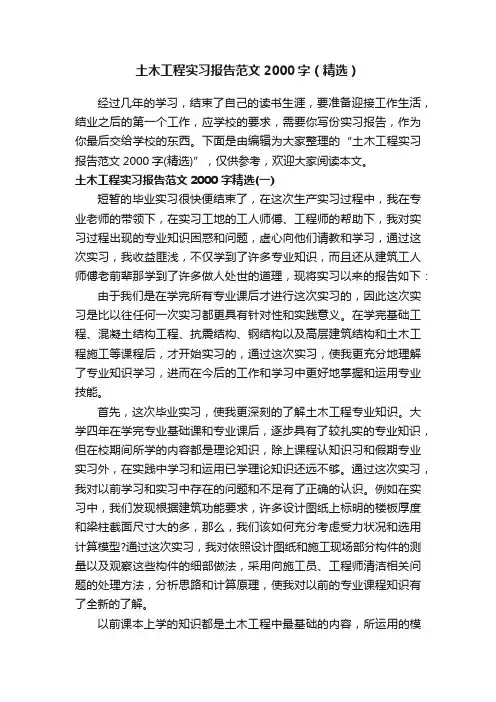 土木工程实习报告范文 2000 字（精选）

经过几年的学习，结束了自己的读书生涯，要准备迎接工作生活，结业之后的第一个工作，应学校的要求，需要你写份实习报告，作为你最后交给学校的东西。下面是由编辑为大家整理的“土木工程实习报告范文 2000 字(精选)”，仅供参考，欢迎大家阅读本文。

土木工程实习报告范文 2000 字精选(一)

短暂的毕业实习很快便结束了，在这次生产实习过程中，我在专业老师的带领下，在实习工地的工人师傅、工程师的帮助下，我对实习过程出现的专业知识困惑和问题，虚心向他们请教和学习，通过这次实习，我收益匪浅，不仅学到了许多专业知识，而且还从建筑工人师傅老前辈那学到了许多做人处世的道理，现将实习以来的报告如下：

由于我们是在学完所有专业课后才进行这次实习的，因此这次实习是比以往任何一次实习都更具有针对性和实践意义。在学完基础工程、混凝土结构工程、抗震结构、钢结构以及高层建筑结构和土木工程施工等课程后，才开始实习的，通过这次实习，使我更充分地理解了专业知识学习，进而在今后的工作和学习中更好地掌握和运用专业技能。

首先，这次毕业实习，使我更深刻的了解土木工程专业知识。大学四年在学完专业基础课和专业课后，逐步具有了较扎实的专业知识，但在校期间所学的内容都是理论知识，除上课程认知识习和假期专业实习外，在实践中学习和运用已学理论知识还远不够。通过这次实习，我对以前学习和实习中存在的问题和不足有了正确的认识。例如在实习中，我们发现根据建筑功能要求，许多设计图纸上标明的楼板厚度和梁柱截面尺寸大的多，那么，我们该如何充分考虑受力状况和选用计算模型?通过这次实习，我对依照设计图纸和施工现场部分构件的测量以及观察这些构件的细部做法，采用向施工员、工程师清洁相关问题的处理方法，分析思路和计算原理，使我对以前的专业课程知识有了全新的了解。

以前课本上学的知识都是土木工程中最基础的内容，所运用的模